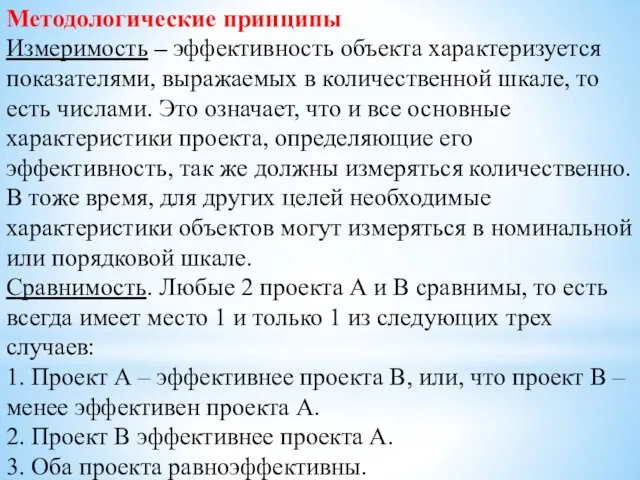 Методологические принципы
Измеримость – эффективность объекта характеризуется показателями, выражаемых в количественной шкале, то есть числами. Это означает, что и все основные характеристики проекта, определяющие его эффективность, так же должны измеряться количественно. В тоже время, для других целей необходимые характеристики объектов могут измеряться в номинальной или порядковой шкале.
Сравнимость. Любые 2 проекта А и В сравнимы, то есть всегда имеет место 1 и только 1 из следующих трех случаев:
1. Проект А – эффективнее проекта В, или, что проект В – менее эффективен проекта А.
2. Проект В эффективнее проекта А.
3. Оба проекта равноэффективны.